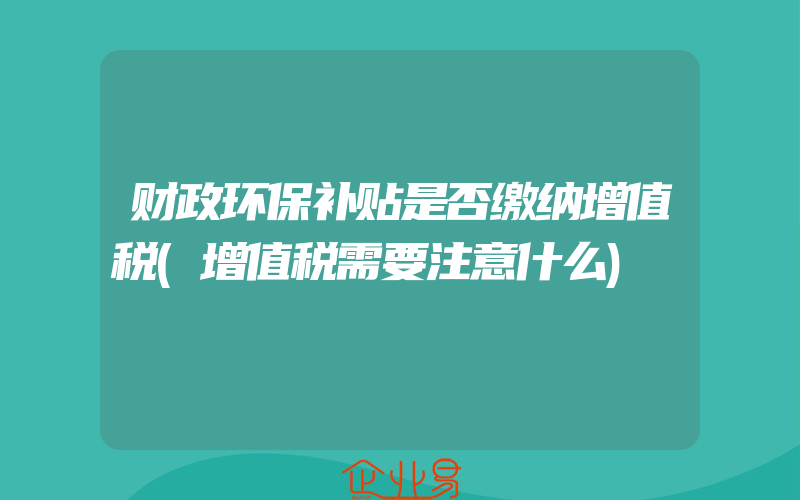 财政环保补贴是否缴纳增值税(增值税需要注意什么)

企业易